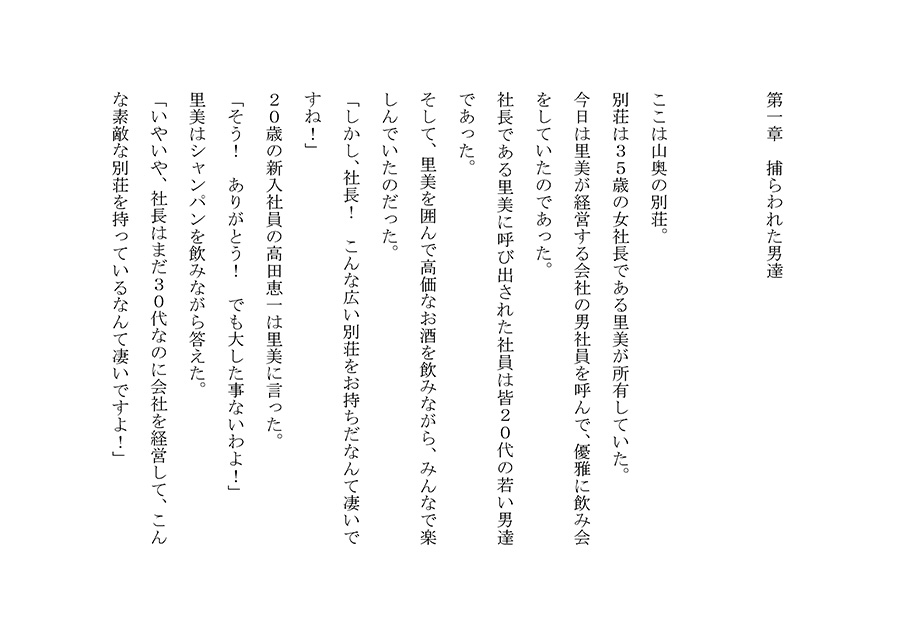 第一章　捕らわれた男達

ここは山奥の別荘。

別荘は３５歳の女社長である里美が所有していた。

今日は里美が経営する会社の男社員を呼んで、優雅に飲み会をしていたのであった。

社長である里美に呼び出された社員は皆２０代の若い男達であった。

そして、里美を囲んで高価なお酒を飲みながら、みんなで楽しんでいたのだった。

「しかし、社長！　こんな広い別荘をお持ちだなんて凄いですね！」

２０歳の新入社員の高田恵一は里美に言った。

「そう！　ありがとう！　でも大した事ないわよ！」

里美はシャンパンを飲みながら答えた。

「いやいや、社長はまだ３０代なのに会社を経営して、こんな素敵な別荘を持っているなんて凄いですよ！」